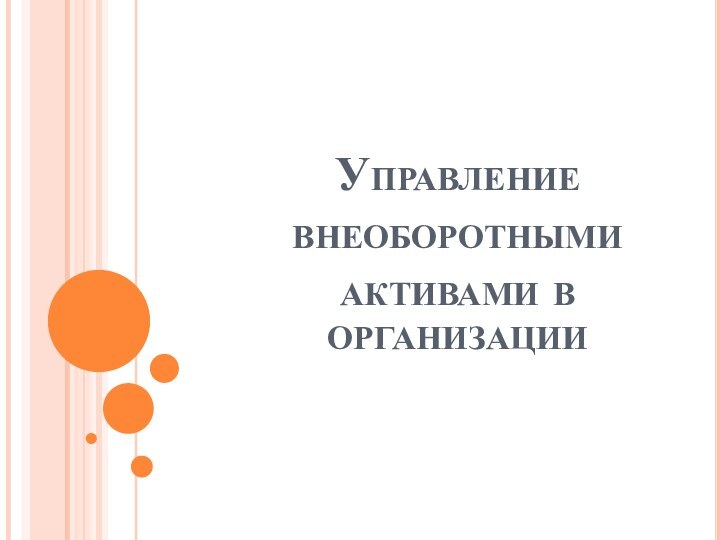 Управление внеоборотными активами в организации